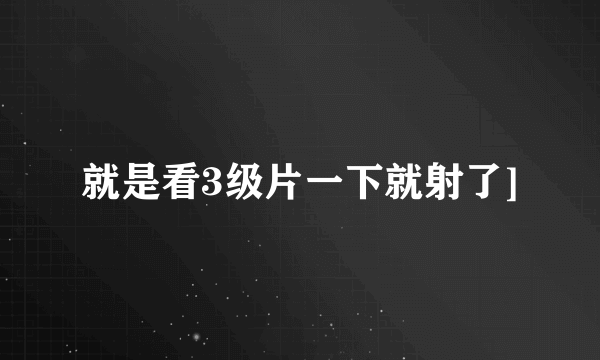 就是看3级片一下就射了]